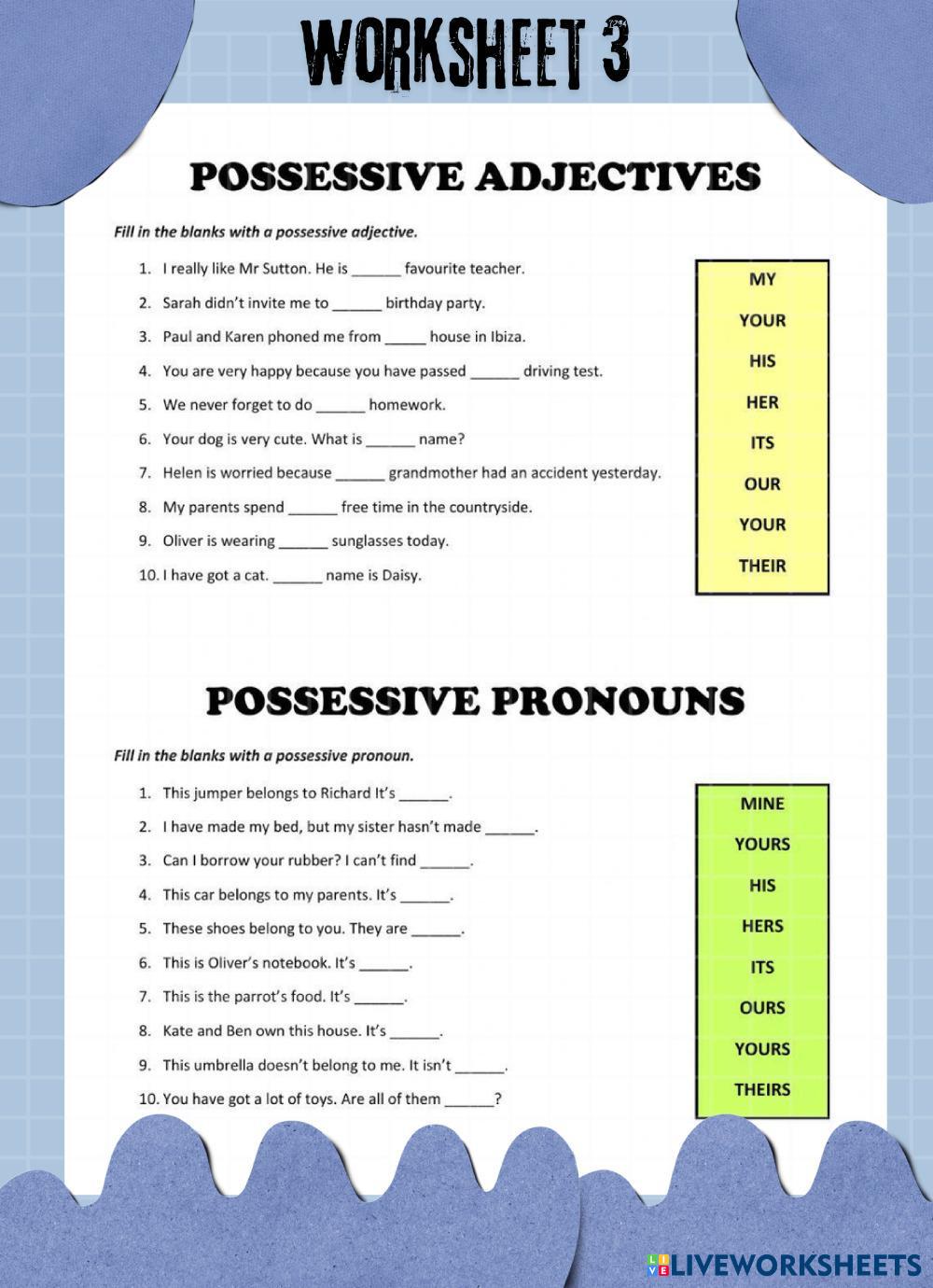 WORKSHEET 3

POSSESSIVE ADJECTIVES

Fill in the blanks with a possessive adjective.

1. I really like Mr Sutton. He is ______ favourite teacher.
2. Sarah didn't invite me to ______ birthday party.
3. Paul and Karen phoned me from _____ house in Ibiza.
4. You are very happy because you have passed ______ driving test.
5. We never forget to do ______ homework.
6. Your dog is very cute. What is ______ name?
7. Helen is worried because ______ grandmother had an accident yesterday.
8. My parents spend ______ free time in the countryside.
9. Oliver is wearing ______ sunglasses today.
10. I have got a cat. ______ name is Daisy.

MY
YOUR
HIS
HER
ITS
OUR
YOUR
THEIR

POSSESSIVE PRONOUNS

Fill in the blanks with a possessive pronoun.

1. This jumper belongs to Richard It's ______.
2. I have made my bed, but my sister hasn't made ______.
3. Can I borrow your rubber? I can't find ______.
4. This car belongs to my parents. It's ______.
5. These shoes belong to you. They are ______.
6. This is Oliver's notebook. It's ______.
7. This is the parrot's food. It's ______.
8. Kate and Ben own this house. It's ______.
9. This umbrella doesn't belong to me. It isn't ______.
10. You have got a lot of toys. Are all of them ______?

MINE
YOURS
HIS
HERS
ITS
OURS
YOURS
THEIRS

LIVEWORKSHEETS